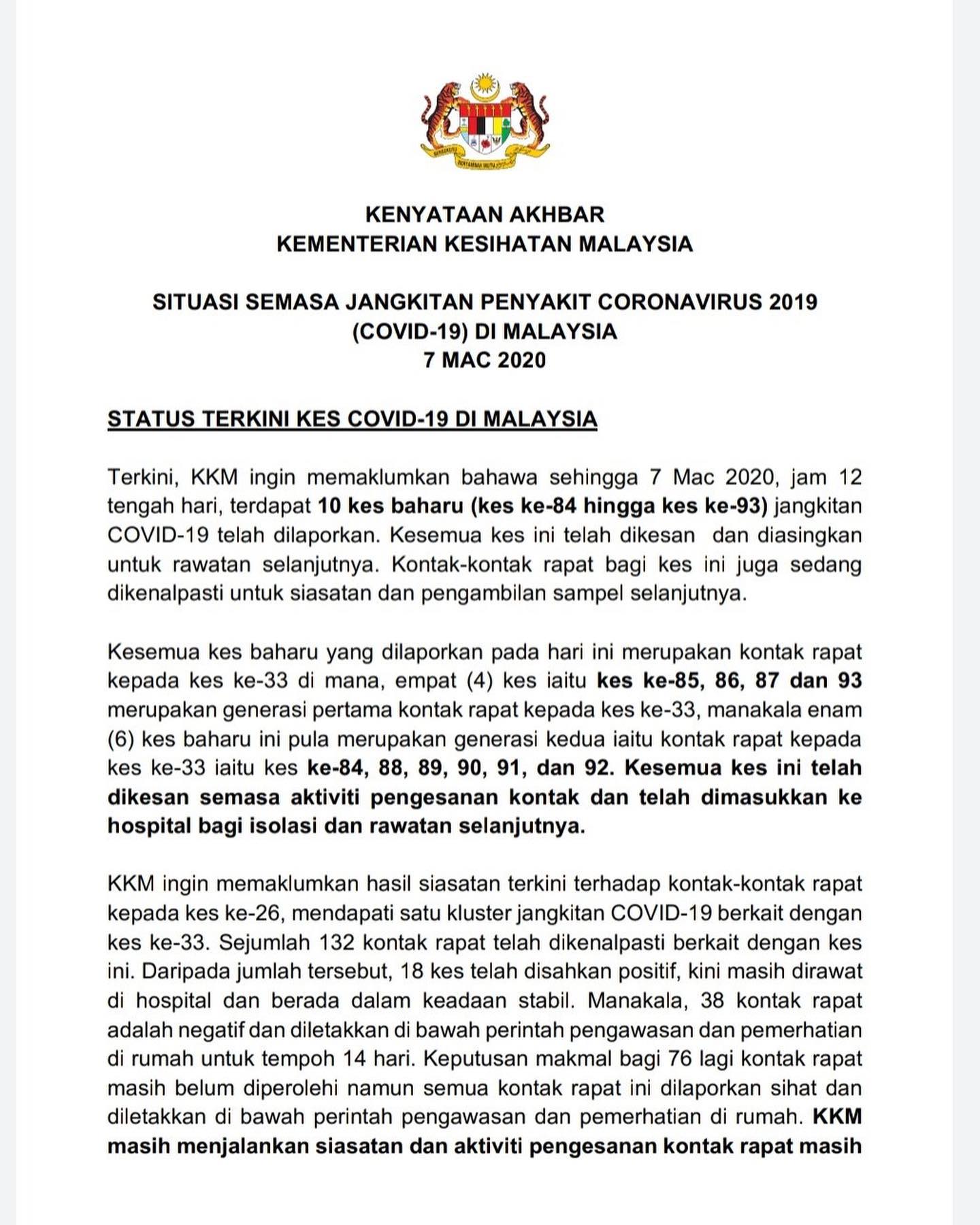 BERSEKUTU BERTAMBAH MUTU

KENYATAAN AKHBAR
KEMENTERIAN KESIHATAN MALAYSIA

SITUASI SEMASA JANGKITAN PENYAKIT CORONAVIRUS 2019 (COVID-19) DI MALAYSIA
7 MAC 2020

STATUS TERKINI KES COVID-19 DI MALAYSIA

Terkini, KKM ingin memaklumkan bahawa sehingga 7 Mac 2020, jam 12 tengah hari, terdapat 10 kes baharu (kes ke-84 hingga kes ke-93) jangkitan COVID-19 telah dilaporkan. Kesemua kes ini telah dikesan dan diasingkan untuk rawatan selanjutnya. Kontak-kontak rapat bagi kes ini juga sedang dikenalpasti untuk siasatan dan pengambilan sampel selanjutnya.

Kesemua kes baharu yang dilaporkan pada hari ini merupakan kontak rapat kepada kes ke-33 di mana, empat (4) kes iaitu kes ke-85, 86, 87 dan 93 merupakan generasi pertama kontak rapat kepada kes ke-33, manakala enam (6) kes baharu ini pula merupakan generasi kedua iaitu kontak rapat kepada kes ke-33 iaitu kes ke-84, 88, 89, 90, 91, dan 92. Kesemua kes ini telah dikesan semasa aktiviti pengesanan kontak dan telah dimasukkan ke hospital bagi isolasi dan rawatan selanjutnya.

KKM ingin memaklumkan hasil siasatan terkini terhadap kontak-kontak rapat kepada kes ke-26, mendapati satu kluster jangkitan COVID-19 berkait dengan kes ke-33. Sejumlah 132 kontak rapat telah dikenalpasti berkait dengan kes ini. Daripada jumlah tersebut, 18 kes telah disahkan positif, kini masih dirawat di hospital dan berada dalam keadaan stabil. Manakala, 38 kontak rapat adalah negatif dan diletakkan di bawah perintah pengawasan dan pemerhatian di rumah untuk tempoh 14 hari. Keputusan makmal bagi 76 lagi kontak rapat masih belum diperolehi namun semua kontak rapat ini dilaporkan sihat dan diletakkan di bawah perintah pengawasan dan pemerhatian di rumah. KKM masih menjalankan siasatan dan aktiviti pengesanan kontak rapat masih